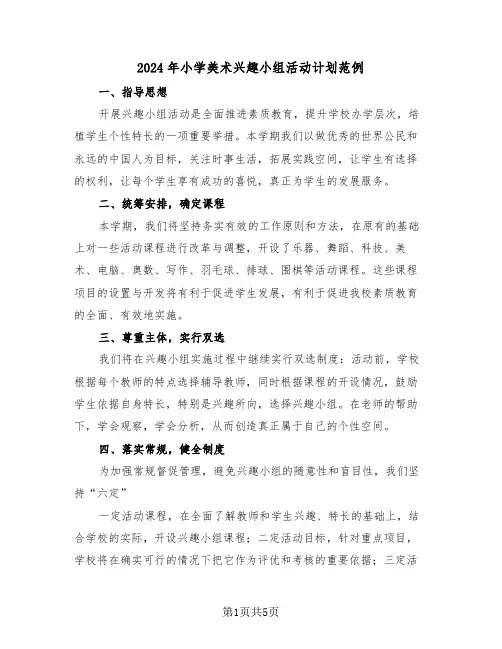 2024年小学美术兴趣小组活动计划范例

一、指导思想

开展兴趣小组活动是全面推进素质教育，提升学校办学层次，培植学生个性特长的一项重要举措。本学期我们以做优秀的世界公民和永远的中国人为目标，关注时事生活，拓展实践空间，让学生有选择的权利，让每个学生享有成功的喜悦，真正为学生的发展服务。

二、统筹安排，确定课程

本学期，我们将坚持务实有效的工作原则和方法，在原有的基础上对一些活动课程进行改革与调整，开设了乐器、舞蹈、科技、美术、电脑、奥数、写作、羽毛球、排球、围棋等活动课程。这些课程项目的设置与开发将有利于促进学生发展，有利于促进我校素质教育的全面、有效地实施。

三、尊重主体，实行双选

我们将在兴趣小组实施过程中继续实行双选制度：活动前，学校根据每个教师的特点选择辅导教师，同时根据课程的开设情况，鼓励学生依据自身特长，特别是兴趣所向，选择兴趣小组。在老师的帮助下，学会观察，学会分析，从而创造真正属于自己的个性空间。

四、落实常规，健全制度

为加强常规督促管理，避免兴趣小组的随意性和盲目性，我们坚持“六定”

一定活动课程，在全面了解教师和学生兴趣、特长的基础上，结合学校的实际，开设兴趣小组课程；二定活动目标，针对重点项目，学校将在确实可行的情况下把它作为评优和考核的重要依据；三定活

第1页共5页